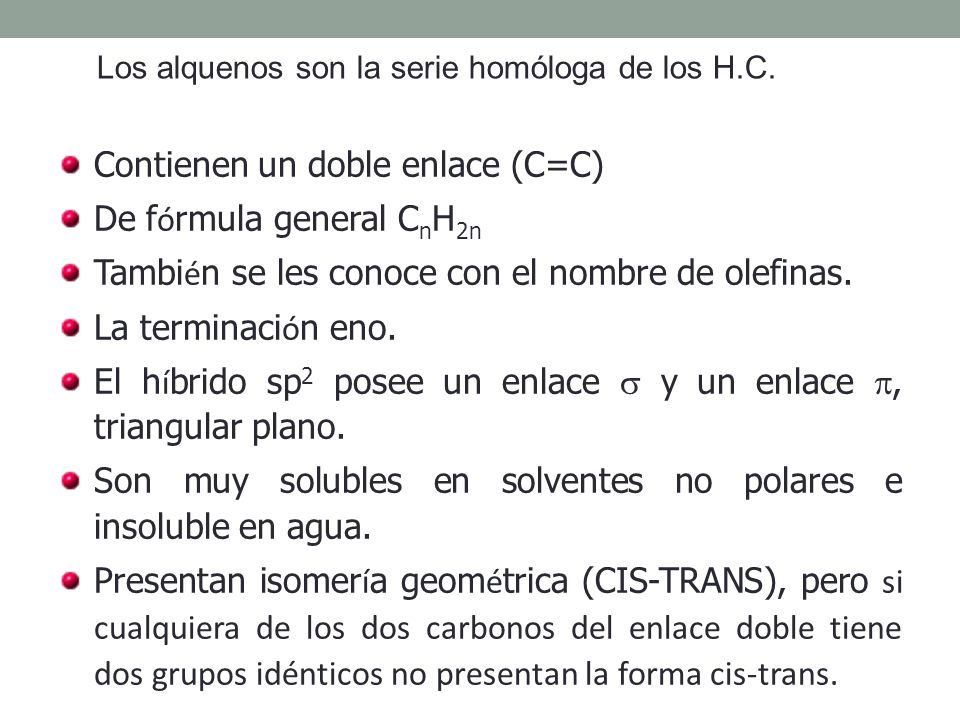 Los alquenos son la serie homóloga de los H.C.

- Contienen un doble enlace (C=C)
- De fórmula general $C_nH_{2n}$
- También se les conoce con el nombre de olefinas.
- La terminación eno.
- El híbrido $sp^2$ posee un enlace $\sigma$ y un enlace $\pi$, triangular plano.
- Son muy solubles en solventes no polares e insoluble en agua.
- Presentan isomería geométrica (CIS-TRANS), pero si cualquiera de los dos carbonos del enlace doble tiene dos grupos idénticos no presentan la forma cis-trans.